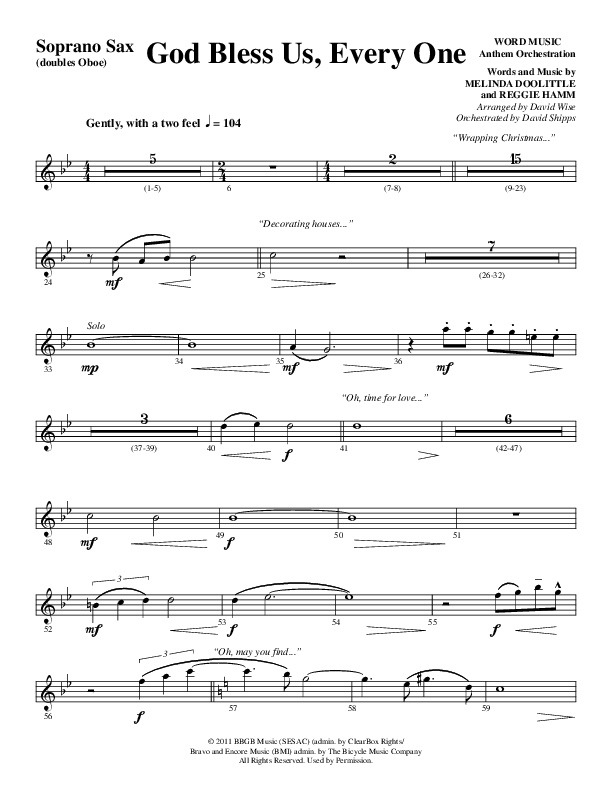 Soprano Sax
(doubles Oboe)

God Bless Us, Every One

WORD MUSIC
Anthem Orchestration

Words and Music by
MELINDA DOOLITTLE
and REGGIE HAMM
Arranged by David Wise
Orchestrated by David Shipps

Gently, with a two feel ♩ = 104

"Wrapping Christmas..."

5 (1-5) 6 2 (7-8) 15 (9-23)

"Decorating houses..."

24 mf 25 7 (26-32)

Solo

33 mp 34 35 mf 36 mf

"Oh, time for love..."

3 (37-39) 40 f 41 6 (42-47)

48 mf 49 f 50 51

3

52 mf 53 f 54 55 f

3

"Oh, may you find..."

56 f 57 58 59

© 2011 BBGB Music (SESAC) (admin. by ClearBox Rights/
Bravo and Encore Music (BMI) admin. by The Bicycle Music Company
All Rights Reserved. Used by Permission.